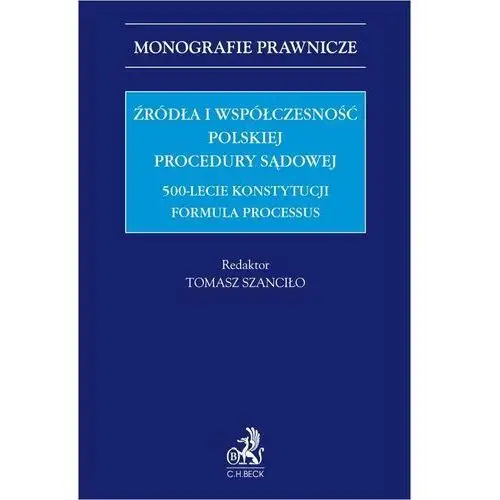 MONOGRAFIE PRAWNICZE

ŹRÓDŁA I WSPÓŁCZESNOŚĆ POLSKIEJ PROCEDURY SĄDOWEJ

500-LECIE KONSTYTUCJI FORMULA PROCESSUS

Redaktor
TOMASZ SZANCIŁO

B

C.H.BECK